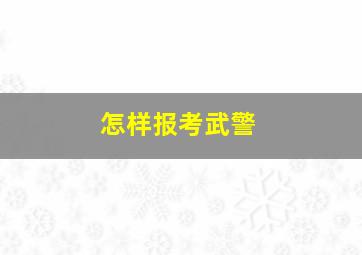 怎样报考武警